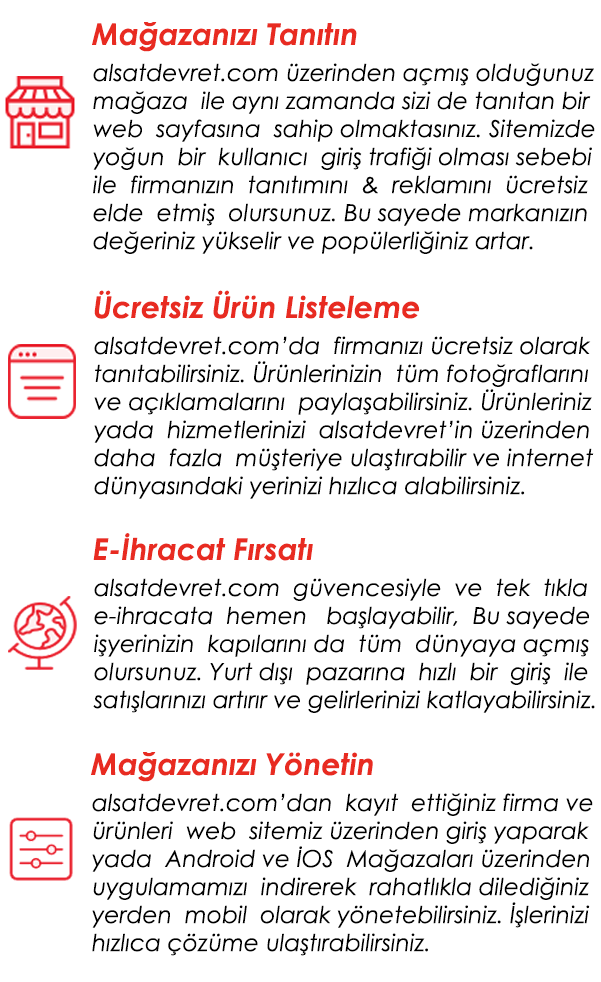 Mağazanızı Tanıtın

alsatdevret.com üzerinden açmış olduğunuz mağaza ile aynı zamanda sizi de tanıtan bir web sayfasına sahip olmaktasınız. Sitemizde yoğun bir kullanıcı giriş trafiği olması sebebi ile firmanızın tanıtımını & reklamını ücretsiz elde etmiş olursunuz. Bu sayede markanızın değeriniz yükselir ve popülerliğiniz artar.

Ücretsiz Ürün Listeleme

alsatdevret.com'da firmanızı ücretsiz olarak tanıtabilirsiniz. Ürünlerinizin tüm fotoğraflarını ve açıklamalarını paylaşabilirsiniz. Ürünleriniz yada hizmetlerinizi alsatdevret'in üzerinden daha fazla müşteriye ulaştırabilir ve internet dünyasındaki yerinizi hızlıca alabilirsiniz.

E-İhracat Fırsatı

alsatdevret.com güvencesiyle ve tek tıkla e-ihracata hemen başlayabilir, Bu sayede işyerinizin kapılarını da tüm dünyaya açmış olursunuz. Yurt dışı pazarına hızlı bir giriş ile satışlarınızı artırır ve gelirlerinizi katlayabilirsiniz.

Mağazanızı Yönetin

alsatdevret.com'dan kayıt ettiğiniz firma ve ürünleri web sitemiz üzerinden giriş yaparak yada Android ve İOS Mağazaları üzerinden uygulamamızı indirerek rahatlıkla dilediğiniz yerden mobil olarak yönetebilirsiniz. İşlerinizi hızlıca çözüme ulaştırabilirsiniz.